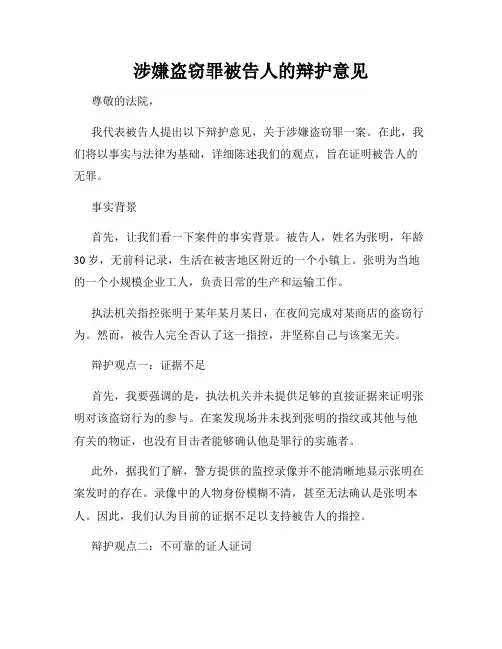 涉嫌盗窃罪被告人的辩护意见

尊敬的法院，

我代表被告人提出以下辩护意见，关于涉嫌盗窃罪一案。在此，我们将以事实与法律为基础，详细陈述我们的观点，旨在证明被告人的无罪。

事实背景

首先，让我们看一下案件的事实背景。被告人，姓名为张明，年龄30岁，无前科记录，生活在被害地区附近的一个小镇上。张明为当地的一个小规模企业工人，负责日常的生产和运输工作。

执法机关指控张明于某年某月某日，在夜间完成对某商店的盗窃行为。然而，被告人完全否认了这一指控，并坚称自己与该案无关。

辩护观点一：证据不足

首先，我要强调的是，执法机关并未提供足够的直接证据来证明张明对该盗窃行为的参与。在案发现场并未找到张明的指纹或其他与他有关的物证，也没有目击者能够确认他是罪行的实施者。

此外，据我们了解，警方提供的监控录像并不能清晰地显示张明在案发时的存在。录像中的人物身份模糊不清，甚至无法确认是张明本人。因此，我们认为目前的证据不足以支持被告人的指控。

辩护观点二：不可靠的证人证词